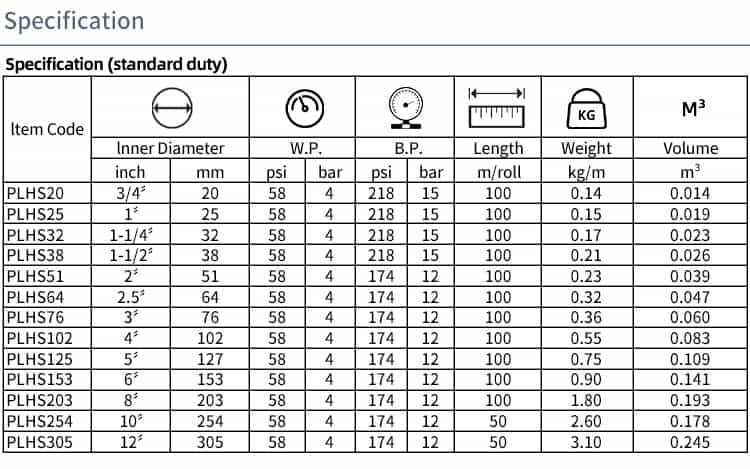 Specification

Specification (standard duty)

| Item Code | Inner Diameter | | W.P. | | B.P. | | Length | Weight | Volume |
|---|---|---|---|---|---|---|---|---|---|
| | | | | | | | | KG | $M^3$ |
| | inch | mm | psi | bar | psi | bar | m/roll | kg/m | $m^3$ |
| PLHS20 | 3/4" | 20 | 58 | 4 | 218 | 15 | 100 | 0.14 | 0.014 |
| PLHS25 | 1" | 25 | 58 | 4 | 218 | 15 | 100 | 0.15 | 0.019 |
| PLHS32 | 1-1/4" | 32 | 58 | 4 | 218 | 15 | 100 | 0.17 | 0.023 |
| PLHS38 | 1-1/2" | 38 | 58 | 4 | 218 | 15 | 100 | 0.21 | 0.026 |
| PLHS51 | 2" | 51 | 58 | 4 | 174 | 12 | 100 | 0.23 | 0.039 |
| PLHS64 | 2.5" | 64 | 58 | 4 | 174 | 12 | 100 | 0.32 | 0.047 |
| PLHS76 | 3" | 76 | 58 | 4 | 174 | 12 | 100 | 0.36 | 0.060 |
| PLHS102 | 4" | 102 | 58 | 4 | 174 | 12 | 100 | 0.55 | 0.083 |
| PLHS125 | 5" | 127 | 58 | 4 | 174 | 12 | 100 | 0.75 | 0.109 |
| PLHS153 | 6" | 153 | 58 | 4 | 174 | 12 | 100 | 0.90 | 0.141 |
| PLHS203 | 8" | 203 | 58 | 4 | 174 | 12 | 100 | 1.80 | 0.193 |
| PLHS254 | 10" | 254 | 58 | 4 | 174 | 12 | 50 | 2.60 | 0.178 |
| PLHS305 | 12" | 305 | 58 | 4 | 174 | 12 | 50 | 3.10 | 0.245 |